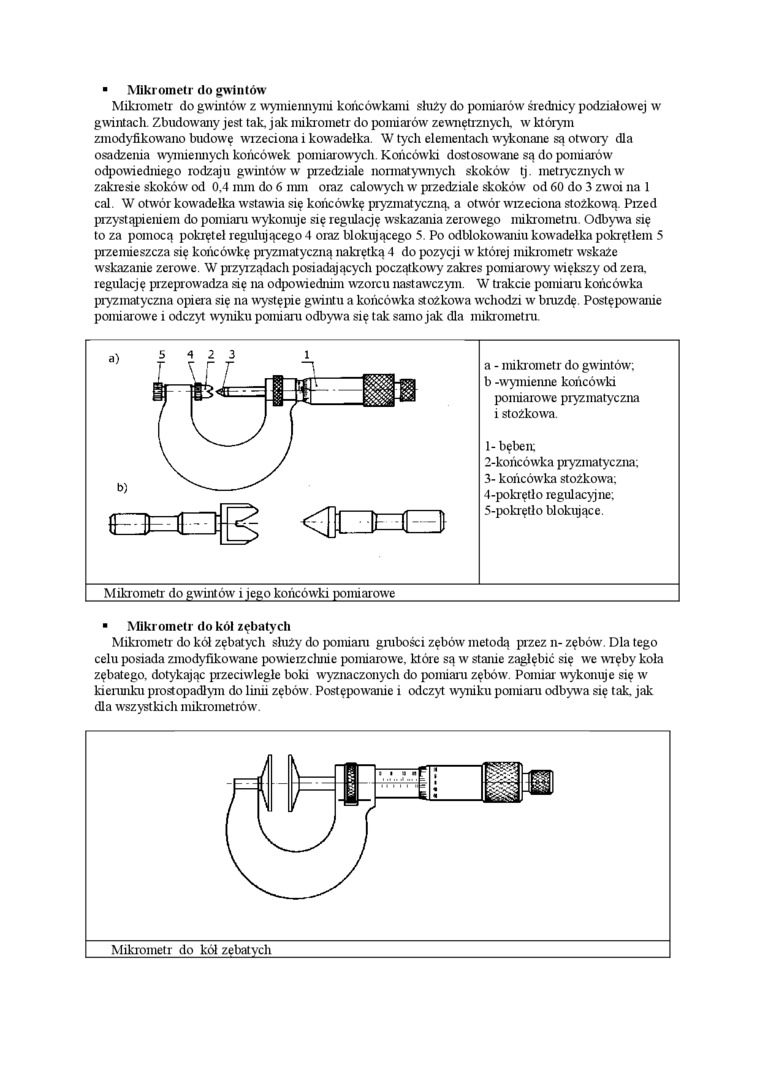 ▪ **Mikrometr do gwintów**

Mikrometr do gwintów z wymiennymi końcówkami służy do pomiarów średnicy podziałowej w gwintach. Zbudowany jest tak, jak mikrometr do pomiarów zewnętrznych, w którym zmodyfikowano budowę wrzeciona i kowadełka. W tych elementach wykonane są otwory dla osadzenia wymiennych końcówek pomiarowych. Końcówki dostosowane są do pomiarów odpowiedniego rodzaju gwintów w przedziale normatywnych skoków tj. metrycznych w zakresie skoków od 0,4 mm do 6 mm oraz calowych w przedziale skoków od 60 do 3 zwoi na 1 cal. W otwór kowadełka wstawia się końcówkę pryzmatyczną, a otwór wrzeciona stożkową. Przed przystąpieniem do pomiaru wykonuje się regulację wskazania zerowego mikrometru. Odbywa się to za pomocą pokręteł regulującego 4 oraz blokującego 5. Po odblokowaniu kowadełka pokrętłem 5 przemieszcza się końcówkę pryzmatyczną nakrętką 4 do pozycji w której mikrometr wskaże wskazanie zerowe. W przyrządach posiadających początkowy zakres pomiarowy większy od zera, regulację przeprowadza się na odpowiednim wzorcu nastawczym. W trakcie pomiaru końcówka pryzmatyczna opiera się na występie gwintu a końcówka stożkowa wchodzi w bruzdę. Postępowanie pomiarowe i odczyt wyniku pomiaru odbywa się tak samo jak dla mikrometru.

a) 5 4 2 3 1

b)

a - mikrometr do gwintów;
b -wymienne końcówki pomiarowe pryzmatyczna i stożkowa.

1- bęben;
2-końcówka pryzmatyczna;
3- końcówka stożkowa;
4-pokrętło regulacyjne;
5-pokrętło blokujące.

Mikrometr do gwintów i jego końcówki pomiarowe

▪ **Mikrometr do kół zębatych**

Mikrometr do kół zębatych służy do pomiaru grubości zębów metodą przez n- zębów. Dla tego celu posiada zmodyfikowane powierzchnie pomiarowe, które są w stanie zagłębić się we wręby koła zębatego, dotykając przeciwległe boki wyznaczonych do pomiaru zębów. Pomiar wykonuje się w kierunku prostopadłym do linii zębów. Postępowanie i odczyt wyniku pomiaru odbywa się tak, jak dla wszystkich mikrometrów.

Mikrometr do kół zębatych